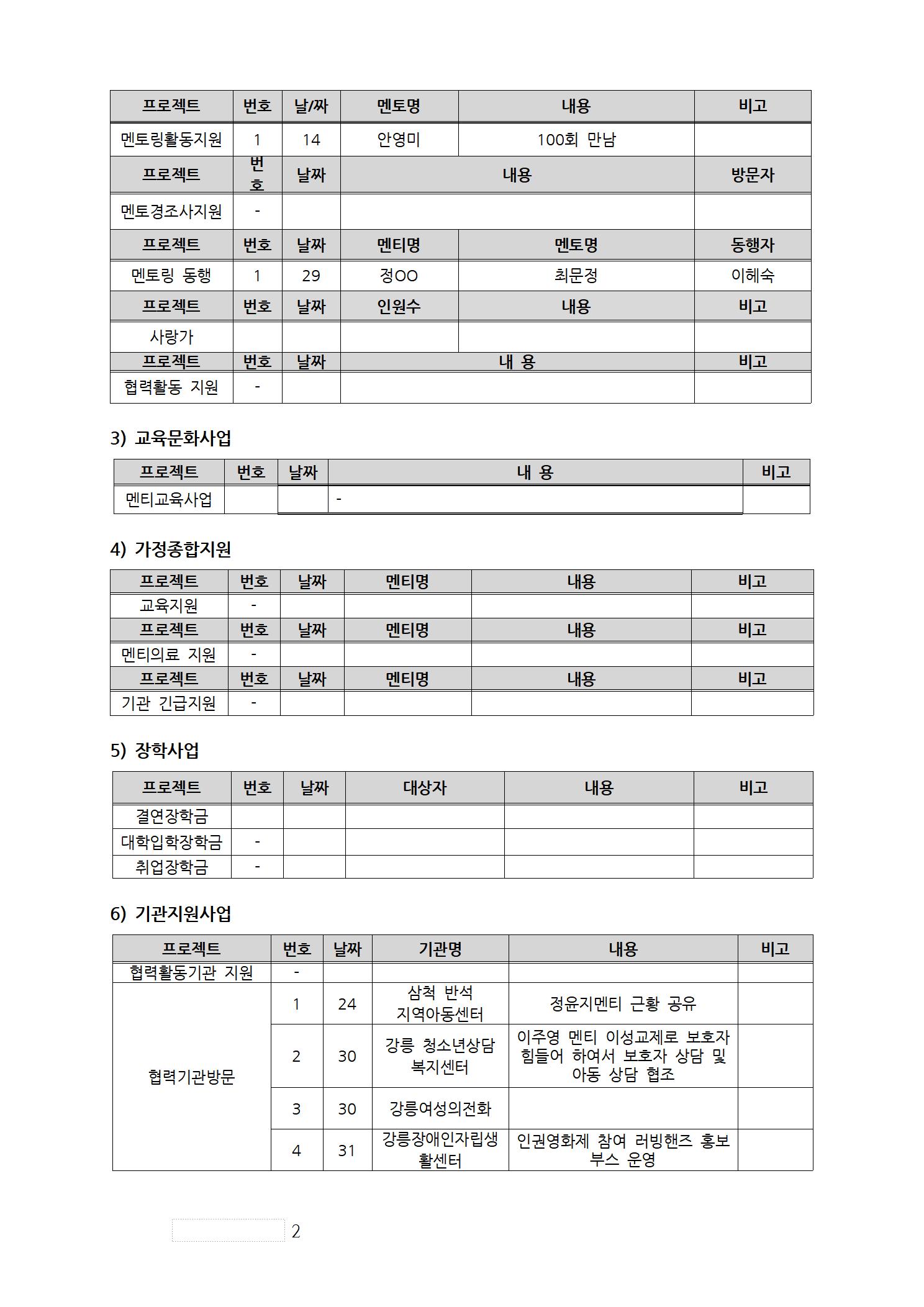 | 프로젝트 | 번호 | 날/짜 | 멘토명 | 내용 | 비고 |
|---|---|---|---|---|---|
| 멘토링활동지원 | 1 | 14 | 안영미 | 100회 만남 | |
| 프로젝트 | 번호 | 날짜 | 내용 | | 방문자 |
| 멘토경조사지원 | - | | | | |
| 프로젝트 | 번호 | 날짜 | 멘티명 | 멘토명 | 동행자 |
| 멘토링 동행 | 1 | 29 | 정OO | 최문정 | 이혜숙 |
| 프로젝트 | 번호 | 날짜 | 인원수 | 내용 | 비고 |
| 사랑가 | | | | | |
| 프로젝트 | 번호 | 날짜 | 내 용 | | 비고 |
| 협력활동 지원 | - | | | | |

3) 교육문화사업

| 프로젝트 | 번호 | 날짜 | 내 용 | 비고 |
|---|---|---|---|---|
| 멘티교육사업 | | | - | |

4) 가정종합지원

| 프로젝트 | 번호 | 날짜 | 멘티명 | 내용 | 비고 |
|---|---|---|---|---|---|
| 교육지원 | - | | | | |
| 프로젝트 | 번호 | 날짜 | 멘티명 | 내용 | 비고 |
| 멘티의료 지원 | - | | | | |
| 프로젝트 | 번호 | 날짜 | 멘티명 | 내용 | 비고 |
| 기관 긴급지원 | - | | | | |

5) 장학사업

| 프로젝트 | 번호 | 날짜 | 대상자 | 내용 | 비고 |
|---|---|---|---|---|---|
| 결연장학금 | | | | | |
| 대학입학장학금 | - | | | | |
| 취업장학금 | - | | | | |

6) 기관지원사업

| 프로젝트 | 번호 | 날짜 | 기관명 | 내용 | 비고 |
|---|---|---|---|---|---|
| 협력활동기관 지원 | - | | | | |
| 협력기관방문 | 1 | 24 | 삼척 반석 지역아동센터 | 정윤지멘티 근황 공유 | |
| | 2 | 30 | 강릉 청소년상담 복지센터 | 이주영 멘티 이성교제로 보호자 힘들어 하여서 보호자 상담 및 아동 상담 협조 | |
| | 3 | 30 | 강릉여성의전화 | | |
| | 4 | 31 | 강릉장애인자립생활센터 | 인권영화제 참여 러빙핸즈 홍보 부스 운영 | |

2